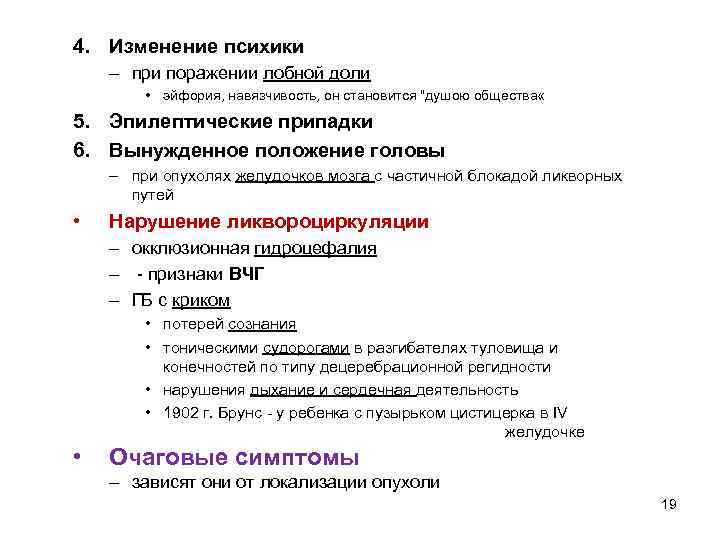 4. Изменение психики

– при поражении лобной доли

• эйфория, навязчивость, он становится "душою общества«

5. Эпилептические припадки

6. Вынужденное положение головы

– при опухолях желудочков мозга с частичной блокадой ликворных путей

• Нарушение ликвороциркуляции

– окклюзионная гидроцефалия

– - признаки ВЧГ

– ГБ с криком

• потерей сознания

• тоническими судорогами в разгибателях туловища и конечностей по типу децеребрационной регидности

• нарушения дыхание и сердечная деятельность

• 1902 г. Брунс - у ребенка с пузырьком цистицерка в IV желудочке

• Очаговые симптомы

– зависят они от локализации опухоли

19